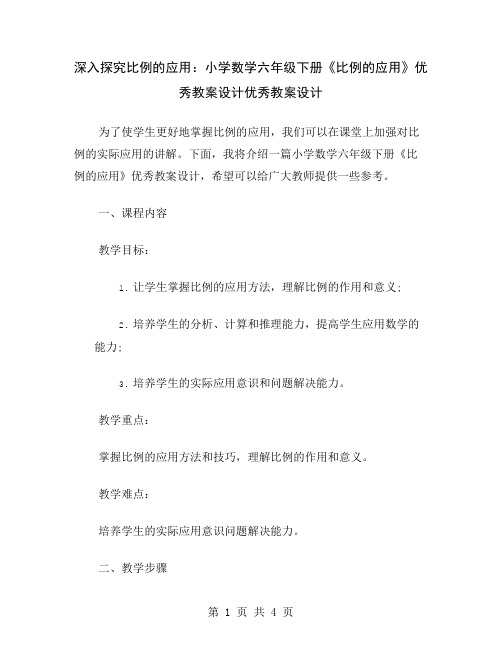 深入探究比例的应用：小学数学六年级下册《比例的应用》优秀教案设计优秀教案设计

为了使学生更好地掌握比例的应用，我们可以在课堂上加强对比例的实际应用的讲解。下面，我将介绍一篇小学数学六年级下册《比例的应用》优秀教案设计，希望可以给广大教师提供一些参考。

一、课程内容

教学目标：

1. 让学生掌握比例的应用方法，理解比例的作用和意义；

2. 培养学生的分析、计算和推理能力，提高学生应用数学的能力；

3. 培养学生的实际应用意识和问题解决能力。

教学重点：

掌握比例的应用方法和技巧，理解比例的作用和意义。

教学难点：

培养学生的实际应用意识问题解决能力。

二、教学步骤

第 1 页 共 4 页